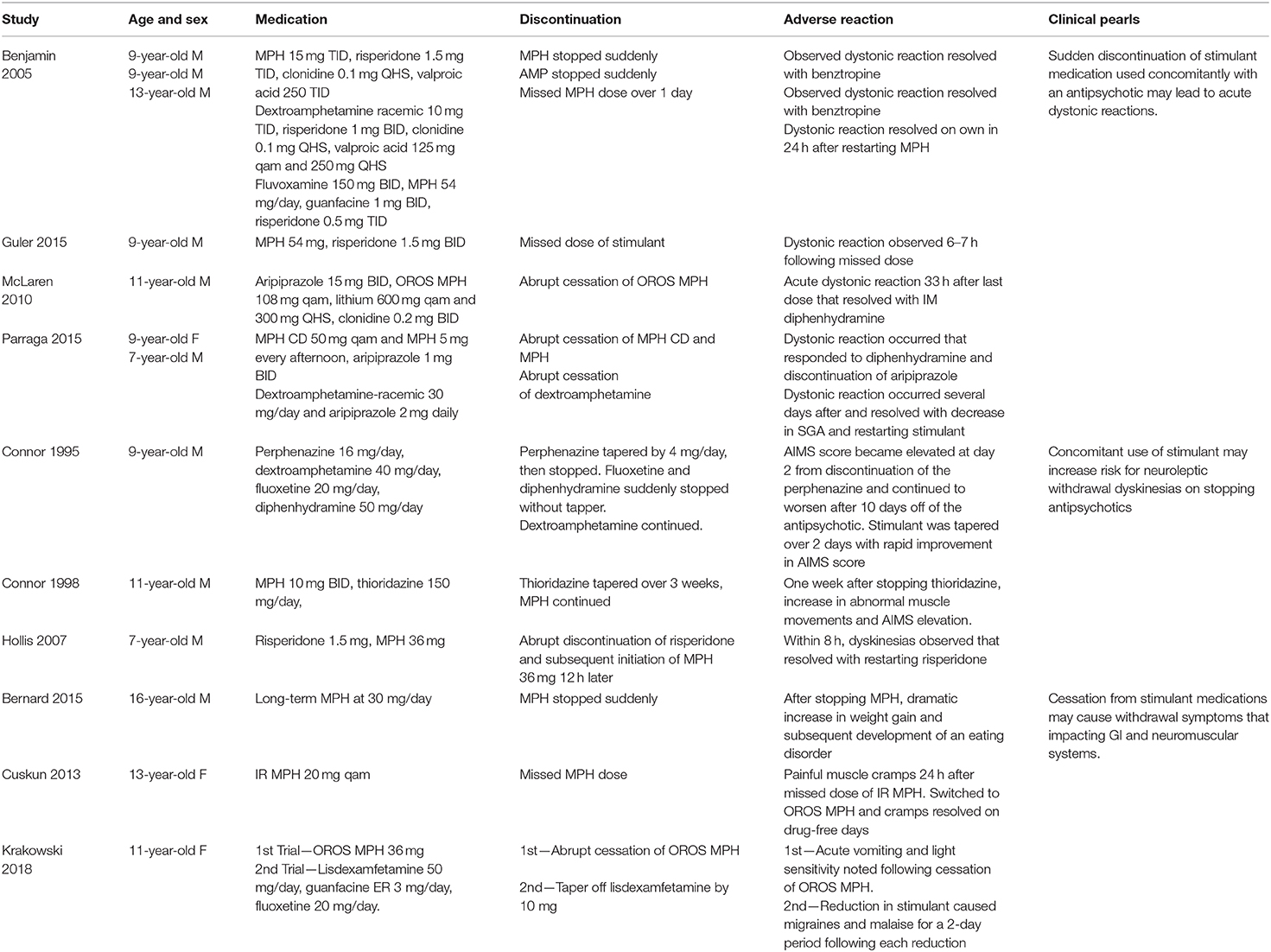 | Study | Age and sex | Medication | Discontinuation | Adverse reaction | Clinical pearls |
|---|---|---|---|---|---|
| Benjamin 2005 | 9-year-old M 9-year-old M 13-year-old M | MPH 15 mg TID, risperidone 1.5 mg TID, clonidine 0.1 mg QHS, valproic acid 250 TID Dextroamphetamine racemic 10 mg TID, risperidone 1 mg BID, clonidine 0.1 mg QHS, valproic acid 125 mg qam and 250 mg QHS Fluvoxamine 150 mg BID, MPH 54 mg/day, guanfacine 1 mg BID, risperidone 0.5 mg TID | MPH stopped suddenly AMP stopped suddenly Missed MPH dose over 1 day | Observed dystonic reaction resolved with benztropine Observed dystonic reaction resolved with benztropine Dystonic reaction resolved on own in 24 h after restarting MPH | Sudden discontinuation of stimulant medication used concomitantly with an antipsychotic may lead to acute dystonic reactions. |
| Guler 2015 | 9-year-old M | MPH 54 mg, risperidone 1.5 mg BID | Missed dose of stimulant | Dystonic reaction observed 6–7 h following missed dose | |
| McLaren 2010 | 11-year-old M | Aripiprazole 15 mg BID, OROS MPH 108 mg qam, lithium 600 mg qam and 300 mg QHS, clonidine 0.2 mg BID | Abrupt cessation of OROS MPH | Acute dystonic reaction 33 h after last dose that resolved with IM diphenhydramine | |
| Parraga 2015 | 9-year-old F 7-year-old M | MPH CD 50 mg qam and MPH 5 mg every afternoon, aripiprazole 1 mg BID Dextroamphetamine-racemic 30 mg/day and aripiprazole 2 mg daily | Abrupt cessation of MPH CD and MPH Abrupt cessation of dextroamphetamine | Dystonic reaction occurred that responded to diphenhydramine and discontinuation of aripiprazole Dystonic reaction occurred several days after and resolved with decrease in SGA and restarting stimulant | |
| Connor 1995 | 9-year-old M | Perphenazine 16 mg/day, dextroamphetamine 40 mg/day, fluoxetine 20 mg/day, diphenhydramine 50 mg/day | Perphenazine tapered by 4 mg/day, then stopped. Fluoxetine and diphenhydramine suddenly stopped without tapper. Dextroamphetamine continued. | AIMS score became elevated at day 2 from discontinuation of the perphenazine and continued to worsen after 10 days off of the antipsychotic. Stimulant was tapered over 2 days with rapid improvement in AIMS score | Concomitant use of stimulant may increase risk for neuroleptic withdrawal dyskinesias on stopping antipsychotics |
| Connor 1998 | 11-year-old M | MPH 10 mg BID, thioridazine 150 mg/day, | Thioridazine tapered over 3 weeks, MPH continued | One week after stopping thioridazine, increase in abnormal muscle movements and AIMS elevation. | |
| Hollis 2007 | 7-year-old M | Risperidone 1.5 mg, MPH 36 mg | Abrupt discontinuation of risperidone and subsequent initiation of MPH 36 mg 12 h later | Within 8 h, dyskinesias observed that resolved with restarting risperidone | |
| Bernard 2015 | 16-year-old M | Long-term MPH at 30 mg/day | MPH stopped suddenly | After stopping MPH, dramatic increase in weight gain and subsequent development of an eating disorder | Cessation from stimulant medications may cause withdrawal symptoms that impacting GI and neuromuscular systems. |
| Cuskun 2013 | 13-year-old F | IR MPH 20 mg qam | Missed MPH dose | Painful muscle cramps 24 h after missed dose of IR MPH. Switched to OROS MPH and cramps resolved on drug-free days | |
| Krakowski 2018 | 11-year-old F | 1st Trial—OROS MPH 36 mg 2nd Trial—Lisdexamfetamine 50 mg/day, guanfacine ER 3 mg/day, fluoxetine 20 mg/day. | 1st—Abrupt cessation of OROS MPH 2nd—Taper off lisdexamfetamine by 10 mg | 1st—Acute vomiting and light sensitivity noted following cessation of OROS MPH. 2nd—Reduction in stimulant caused migraines and malaise for a 2-day period following each reduction | |